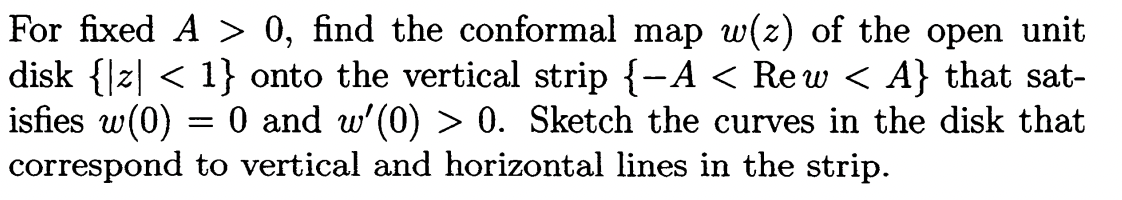 For fixed $A > 0$, find the conformal map $w(z)$ of the open unit disk $\{|z| < 1\}$ onto the vertical strip $\{-A < \operatorname{Re} w < A\}$ that satisfies $w(0) = 0$ and $w'(0) > 0$. Sketch the curves in the disk that correspond to vertical and horizontal lines in the strip.